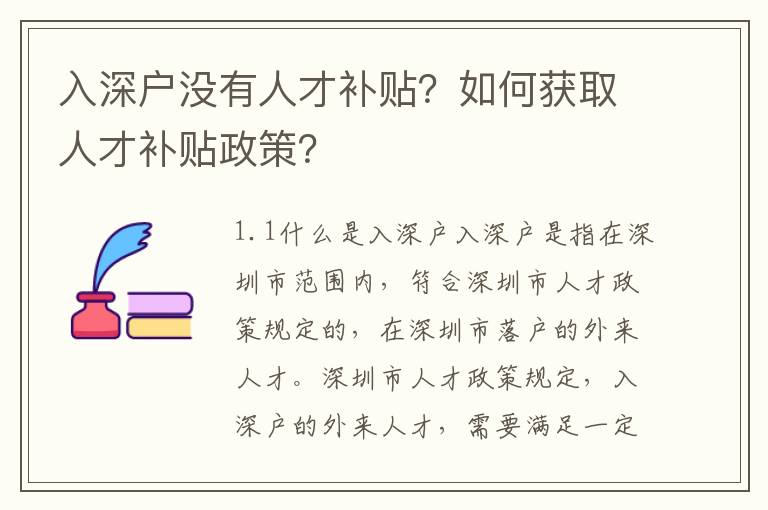 入深户没有人才补贴？如何获取人才补贴政策？

1.1什么是入深户入深户是指在深圳市范围内，符合深圳市人才政策规定的，在深圳市落户的外来人才。深圳市人才政策规定，入深户的外来人才，需要满足一定